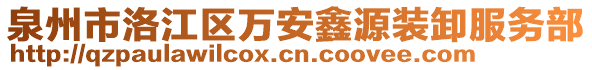 泉州市洛江区万安鑫源装卸服务部
http://qzpaulawilcox.cn.coovee.com